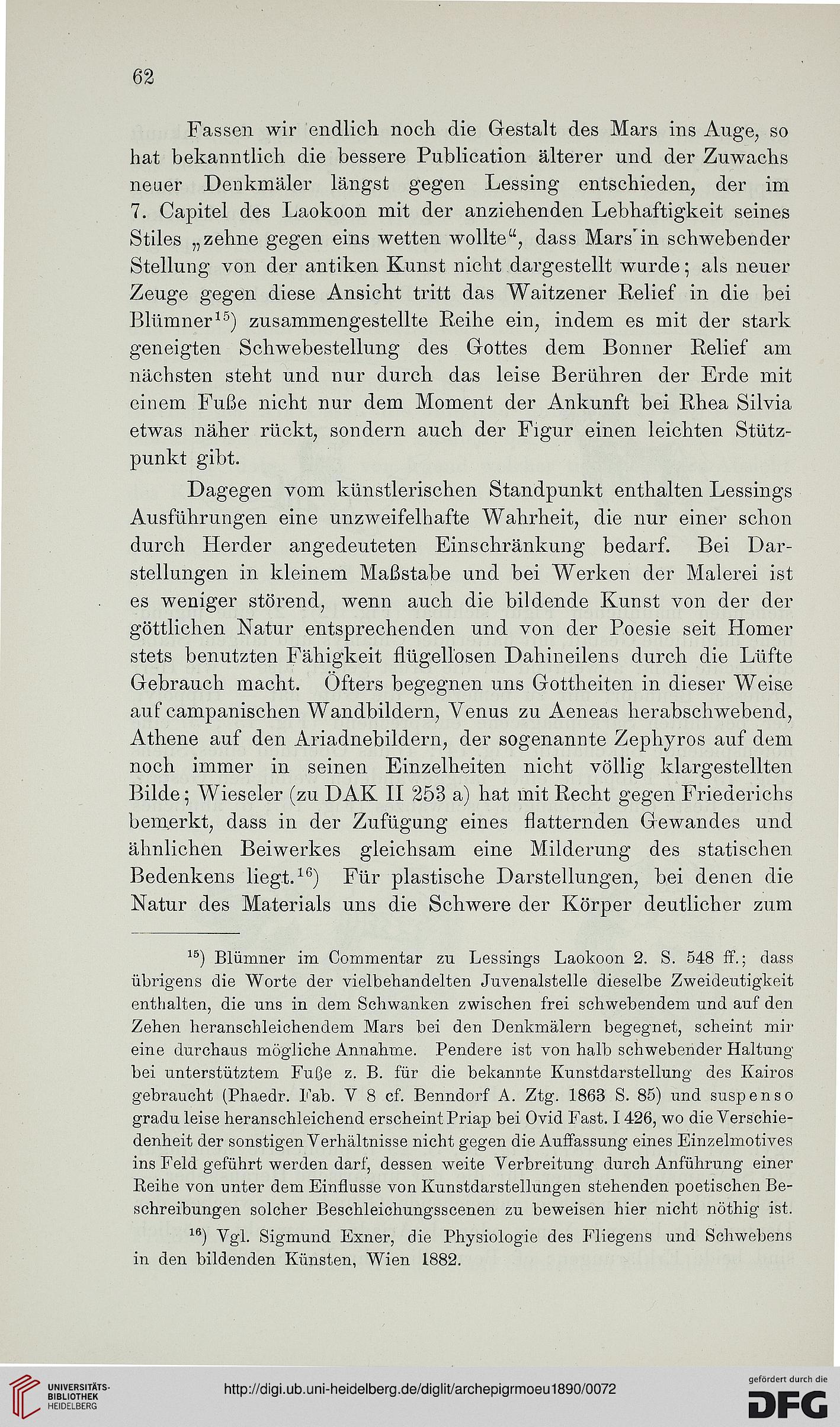 62

Fassen wir endlich noch die Gestalt des Mars ins Auge, so hat bekanntlich die bessere Publication älterer und der Zuwachs neuer Denkmäler längst gegen Lessing entschieden, der im 7. Capitel des Laokoon mit der anziehenden Lebhaftigkeit seines Stiles „zehne gegen eins wetten wollte“, dass Mars in schwebender Stellung von der antiken Kunst nicht dargestellt wurde; als neuer Zeuge gegen diese Ansicht tritt das Waitzener Relief in die bei Blümner$^{15}$) zusammengestellte Reihe ein, indem es mit der stark geneigten Schwebestellung des Gottes dem Bonner Relief am nächsten steht und nur durch das leise Berühren der Erde mit einem Fuße nicht nur dem Moment der Ankunft bei Rhea Silvia etwas näher rückt, sondern auch der Figur einen leichten Stützpunkt gibt.

Dagegen vom künstlerischen Standpunkt enthalten Lessings Ausführungen eine unzweifelhafte Wahrheit, die nur einer schon durch Herder angedeuteten Einschränkung bedarf. Bei Darstellungen in kleinem Maßstabe und bei Werken der Malerei ist es weniger störend, wenn auch die bildende Kunst von der der göttlichen Natur entsprechenden und von der Poesie seit Homer stets benutzten Fähigkeit flügellosen Dahineilens durch die Lüfte Gebrauch macht. Öfters begegnen uns Gottheiten in dieser Weise auf campanischen Wandbildern, Venus zu Aeneas herabschwebend, Athene auf den Ariadnebildern, der sogenannte Zephyros auf dem noch immer in seinen Einzelheiten nicht völlig klargestellten Bilde; Wieseler (zu DAK II 253 a) hat mit Recht gegen Friederichs bemerkt, dass in der Zufügung eines flatternden Gewandes und ähnlichen Beiwerkes gleichsam eine Milderung des statischen Bedenkens liegt.$^{16}$) Für plastische Darstellungen, bei denen die Natur des Materials uns die Schwere der Körper deutlicher zum

$^{15}$) Blümner im Commentar zu Lessings Laokoon 2. S. 548 ff.; dass übrigens die Worte der vielbehandelten Juvenalstelle dieselbe Zweideutigkeit enthalten, die uns in dem Schwanken zwischen frei schwebendem und auf den Zehen heranschleichendem Mars bei den Denkmälern begegnet, scheint mir eine durchaus mögliche Annahme. Pendere ist von halb schwebender Haltung bei unterstütztem Fuße z. B. für die bekannte Kunstdarstellung des Kairos gebraucht (Phaedr. Fab. V 8 cf. Benndorf A. Ztg. 1863 S. 85) und suspenso gradu leise heranschleichend erscheint Priap bei Ovid Fast. I 426, wo die Verschiedenheit der sonstigen Verhältnisse nicht gegen die Auffassung eines Einzelmotives ins Feld geführt werden darf, dessen weite Verbreitung durch Anführung einer Reihe von unter dem Einflusse von Kunstdarstellungen stehenden poetischen Beschreibungen solcher Beschleichungsscenen zu beweisen hier nicht nöthig ist.

$^{16}$) Vgl. Sigmund Exner, die Physiologie des Fliegens und Schwebens in den bildenden Künsten, Wien 1882.

UNIVERSITÄTS-BIBLIOTHEK HEIDELBERG
http://digi.ub.uni-heidelberg.de/diglit/archepigrmoeu1890/0072
gefördert durch die DFG